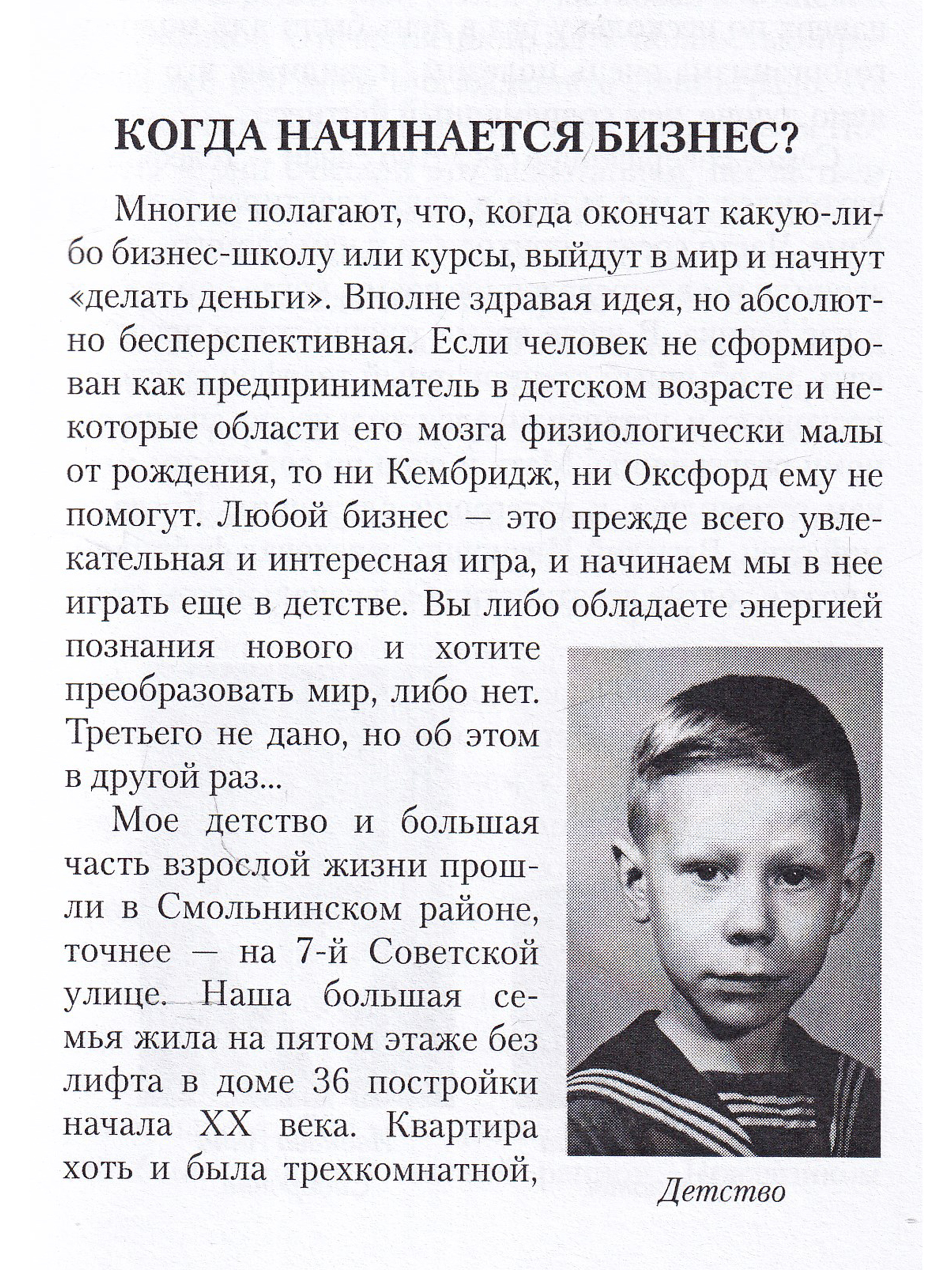 КОГДА НАЧИНАЕТСЯ БИЗНЕС?

Многие полагают, что, когда окончат какую-либо бизнес-школу или курсы, выйдут в мир и начнут «делать деньги». Вполне здравая идея, но абсолютно бесперспективная. Если человек не сформирован как предприниматель в детском возрасте и некоторые области его мозга физиологически малы от рождения, то ни Кембридж, ни Оксфорд ему не помогут. Любой бизнес — это прежде всего увлекательная и интересная игра, и начинаем мы в нее играть еще в детстве. Вы либо обладаете энергией познания нового и хотите преобразовать мир, либо нет. Третьего не дано, но об этом в другой раз...

Мое детство и большая часть взрослой жизни прошли в Смольнинском районе, точнее — на 7-й Советской улице. Наша большая семья жила на пятом этаже без лифта в доме 36 постройки начала XX века. Квартира хоть и была трехкомнатной,

Детство